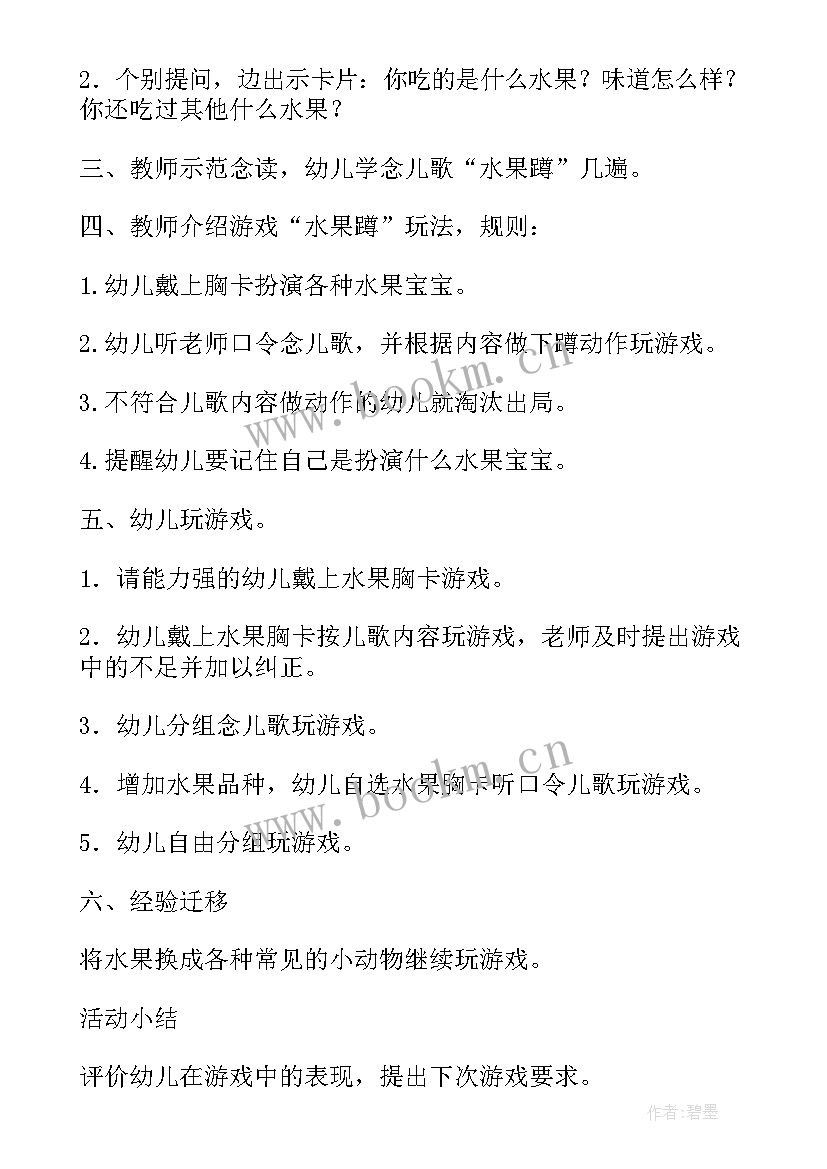 2．个别提问，边出示卡片：你吃的是什么水果？味道怎么样？你还吃过其他什么水果？

三、教师示范念读，幼儿学念儿歌“水果蹲”几遍。

四、教师介绍游戏“水果蹲”玩法，规则：

1.幼儿戴上胸卡扮演各种水果宝宝。

2.幼儿听老师口令念儿歌，并根据内容做下蹲动作玩游戏。

3.不符合儿歌内容做动作的幼儿就淘汰出局。

4.提醒幼儿要记住自己是扮演什么水果宝宝。

五、幼儿玩游戏。

1．请能力强的幼儿戴上水果胸卡游戏。

2．幼儿戴上水果胸卡按儿歌内容玩游戏，老师及时提出游戏中的不足并加以纠正。

3．幼儿分组念儿歌玩游戏。

4．增加水果品种，幼儿自选水果胸卡听口令儿歌玩游戏。

5．幼儿自由分组玩游戏。

六、经验迁移

将水果换成各种常见的小动物继续玩游戏。

活动小结

评价幼儿在游戏中的表现，提出下次游戏要求。

www.bookm.cn

www.bookm.cn

作者:碧墨